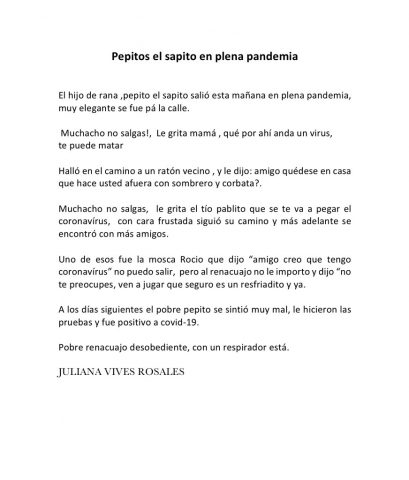 Pepitos el sapito en plena pandemia

El hijo de rana ,pepito el sapito salió esta mañana en plena pandemia, muy elegante se fue pá la calle.

Muchacho no salgas!, Le grita mamá , qué por ahí anda un virus, te puede matar

Halló en el camino a un ratón vecino , y le dijo: amigo quédese en casa que hace usted afuera con sombrero y corbata?.

Muchacho no salgas, le grita el tío pablito que se te va a pegar el coronavírus, con cara frustada siguió su camino y más adelante se encontró con más amigos.

Uno de esos fue la mosca Rocio que dijo "amigo creo que tengo coronavírus" no puedo salir, pero al renacuajo no le importo y dijo "no te preocupes, ven a jugar que seguro es un resfriadito y ya.

A los días siguientes el pobre pepito se sintió muy mal, le hicieron las pruebas y fue positivo a covid-19.

Pobre renacuajo desobediente, con un respirador está.

JULIANA VIVES ROSALES